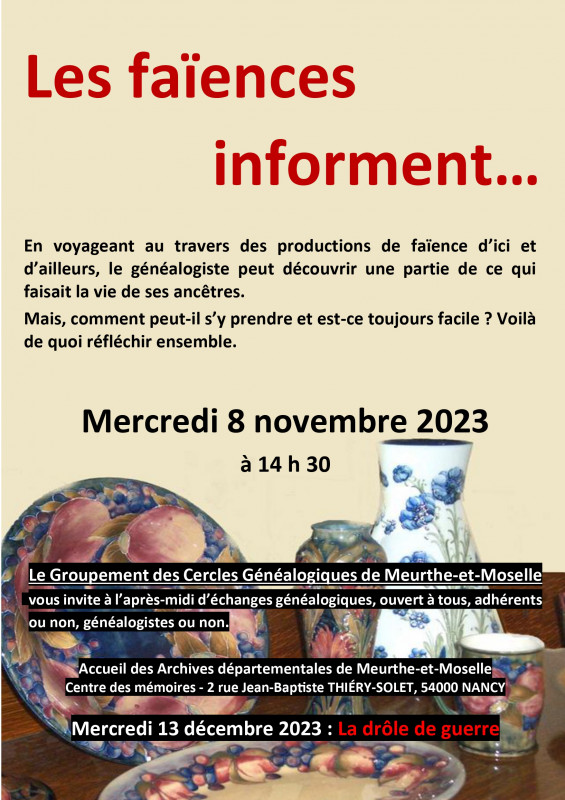 Les faïences informent...

En voyageant au travers des productions de faïence d'ici et d'ailleurs, le généalogiste peut découvrir une partie de ce qui faisait la vie de ses ancêtres.

Mais, comment peut-il s'y prendre et est-ce toujours facile ? Voilà de quoi réfléchir ensemble.

Mercredi 8 novembre 2023

à 14 h 30

Le Groupement des Cercles Généalogiques de Meurthe-et-Moselle

vous invite à l'après-midi d'échanges généalogiques, ouvert à tous, adhérents ou non, généalogistes ou non.

Accueil des Archives départementales de Meurthe-et-Moselle
Centre des mémoires - 2 rue Jean-Baptiste THIÉRY-SOLET, 54000 NANCY

Mercredi 13 décembre 2023 : La drôle de guerre